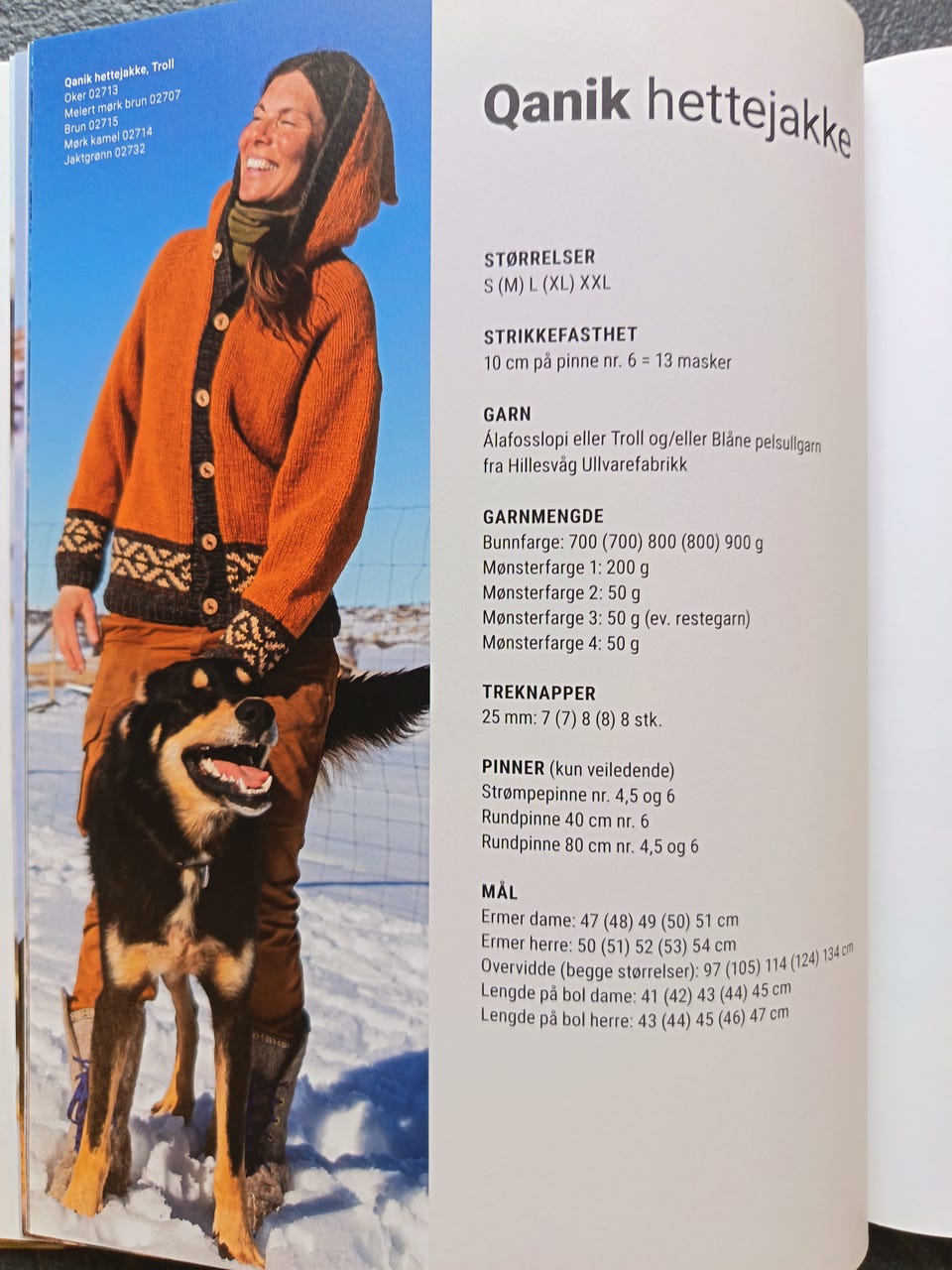 Qanik hettejakke, Troll
Oker 02713
Melert mørk brun 02707
Brun 02715
Mørk kamel 02714
Jaktgrønn 02732

Qanik hettejakke

STØRRELSER
S (M) L (XL) XXL

STRIKKEFASTHET
10 cm på pinne nr. 6 = 13 masker

GARN
Álafosslopi eller Troll og/eller Blåne pelsullgarn fra Hillesvåg Ullvarefabrikk

GARNMENGDE
Bunnfarge: 700 (700) 800 (800) 900 g
Mønsterfarge 1: 200 g
Mønsterfarge 2: 50 g
Mønsterfarge 3: 50 g (ev. restegarn)
Mønsterfarge 4: 50 g

TREKNAPPER
25 mm: 7 (7) 8 (8) 8 stk.

PINNER (kun veiledende)
Strømpepinne nr. 4,5 og 6
Rundpinne 40 cm nr. 6
Rundpinne 80 cm nr. 4,5 og 6

MÅL
Ermer dame: 47 (48) 49 (50) 51 cm
Ermer herre: 50 (51) 52 (53) 54 cm
Overvidde (begge størrelser): 97 (105) 114 (124) 134 cm
Lengde på bol dame: 41 (42) 43 (44) 45 cm
Lengde på bol herre: 43 (44) 45 (46) 47 cm